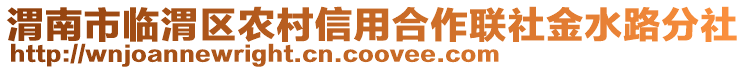 渭南市临渭区农村信用合作联社金水路分社
http://wnjoannewright.cn.coovee.com